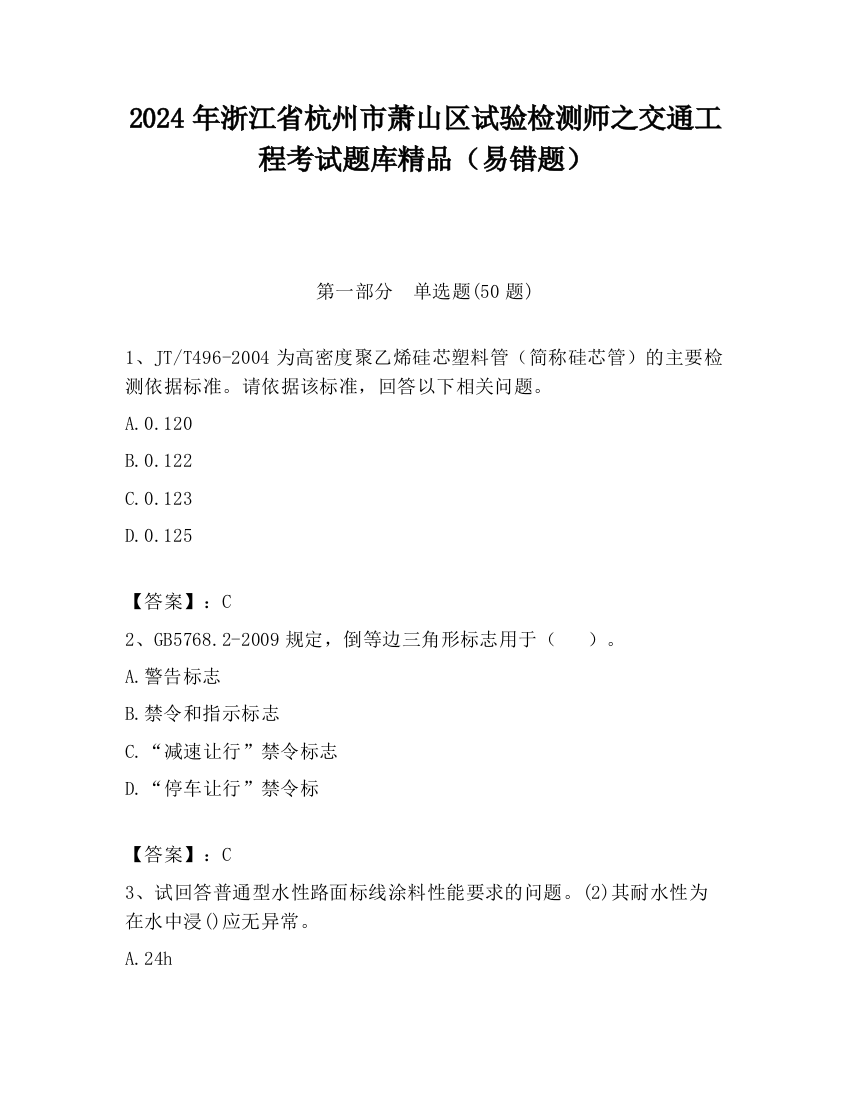 2024 年浙江省杭州市萧山区试验检测师之交通工程考试题库精品（易错题）

第一部分　单选题(50 题)

1、JT/T496-2004 为高密度聚乙烯硅芯塑料管（简称硅芯管）的主要检测依据标准。请依据该标准，回答以下相关问题。

A.0.120

B.0.122

C.0.123

D.0.125

【答案】：C

2、GB5768.2-2009 规定，倒等边三角形标志用于（　　）。

A.警告标志

B.禁令和指示标志

C.“减速让行”禁令标志

D.“停车让行”禁令标

【答案】：C

3、试回答普通型水性路面标线涂料性能要求的问题。(2)其耐水性为在水中浸()应无异常。

A.24h